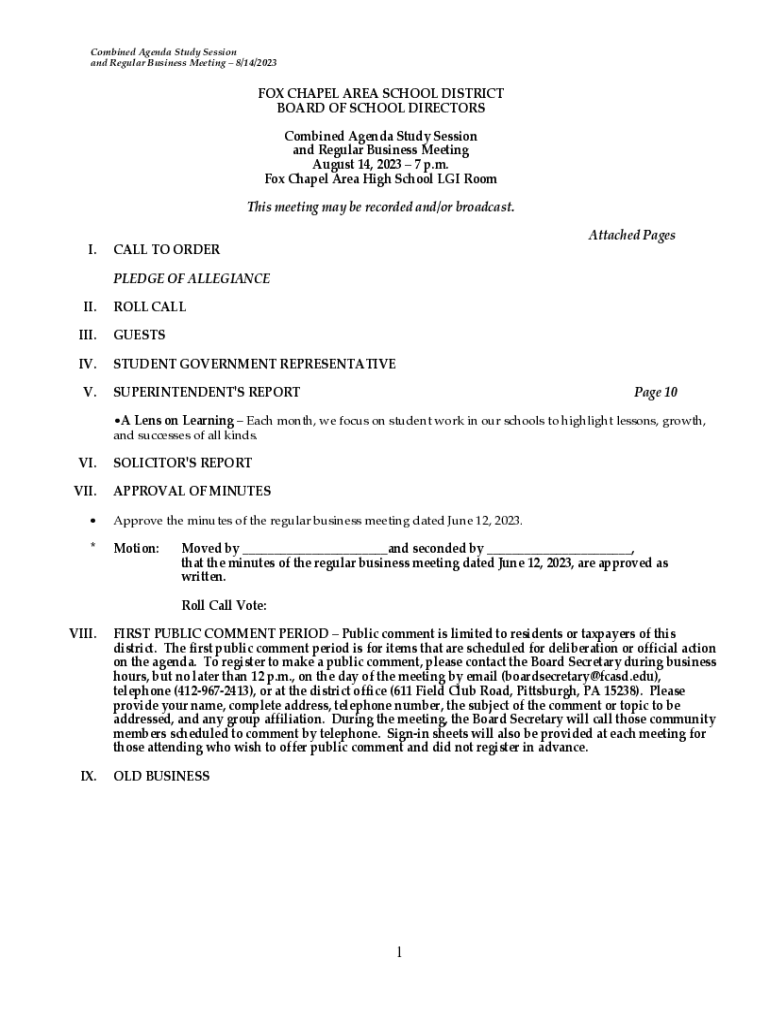 Combined Agenda Study Session
and Regular Business Meeting – 8/14/2023

FOX CHAPEL AREA SCHOOL DISTRICT
BOARD OF SCHOOL DIRECTORS

Combined Agenda Study Session
and Regular Business Meeting
August 14, 2023 – 7 p.m.
Fox Chapel Area High School LGI Room

This meeting may be recorded and/or broadcast.

Attached Pages

I. CALL TO ORDER

PLEDGE OF ALLEGIANCE

II. ROLL CALL

III. GUESTS

IV. STUDENT GOVERNMENT REPRESENTATIVE

V. SUPERINTENDENT'S REPORT Page 10

•A Lens on Learning – Each month, we focus on student work in our schools to highlight lessons, growth, and successes of all kinds.

VI. SOLICITOR'S REPORT

VII. APPROVAL OF MINUTES

• Approve the minutes of the regular business meeting dated June 12, 2023.

* Motion: Moved by ______________________and seconded by ______________________, that the minutes of the regular business meeting dated June 12, 2023, are approved as written.

Roll Call Vote:

VIII. FIRST PUBLIC COMMENT PERIOD – Public comment is limited to residents or taxpayers of this district. The first public comment period is for items that are scheduled for deliberation or official action on the agenda. To register to make a public comment, please contact the Board Secretary during business hours, but no later than 12 p.m., on the day of the meeting by email (boardsecretary@fcasd.edu), telephone (412-967-2413), or at the district office (611 Field Club Road, Pittsburgh, PA 15238). Please provide your name, complete address, telephone number, the subject of the comment or topic to be addressed, and any group affiliation. During the meeting, the Board Secretary will call those community members scheduled to comment by telephone. Sign-in sheets will also be provided at each meeting for those attending who wish to offer public comment and did not register in advance.

IX. OLD BUSINESS

1